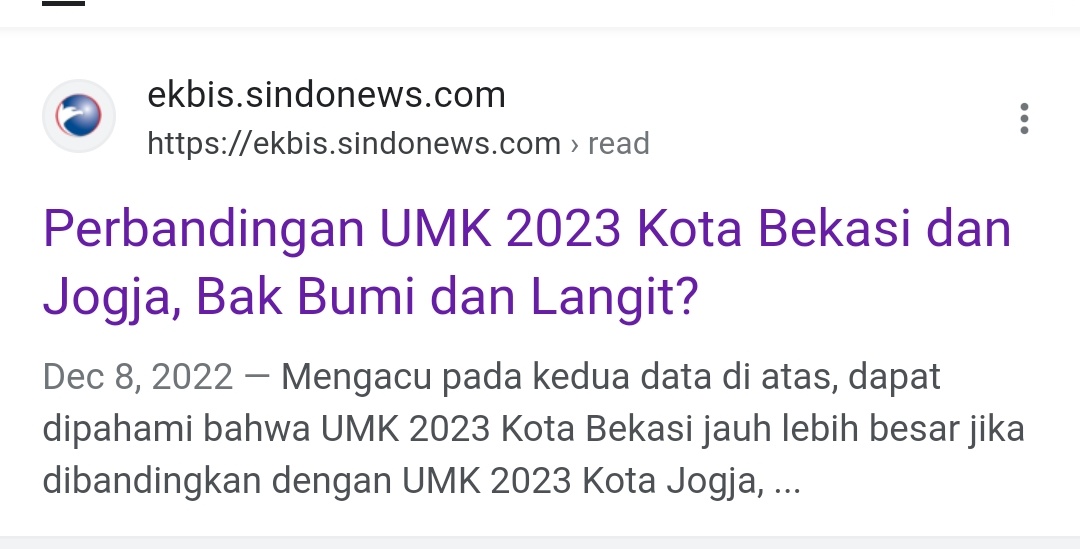 ekbis.sindonews.com
https://ekbis.sindonews.com › read

Perbandingan UMK 2023 Kota Bekasi dan Jogja, Bak Bumi dan Langit?

Dec 8, 2022 — Mengacu pada kedua data di atas, dapat dipahami bahwa UMK 2023 Kota Bekasi jauh lebih besar jika dibandingkan dengan UMK 2023 Kota Jogja, ...